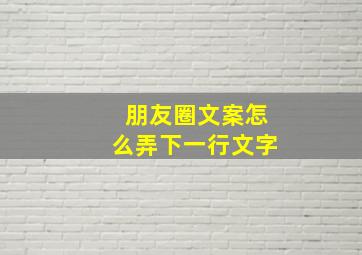 朋友圈文案怎么弄下一行文字